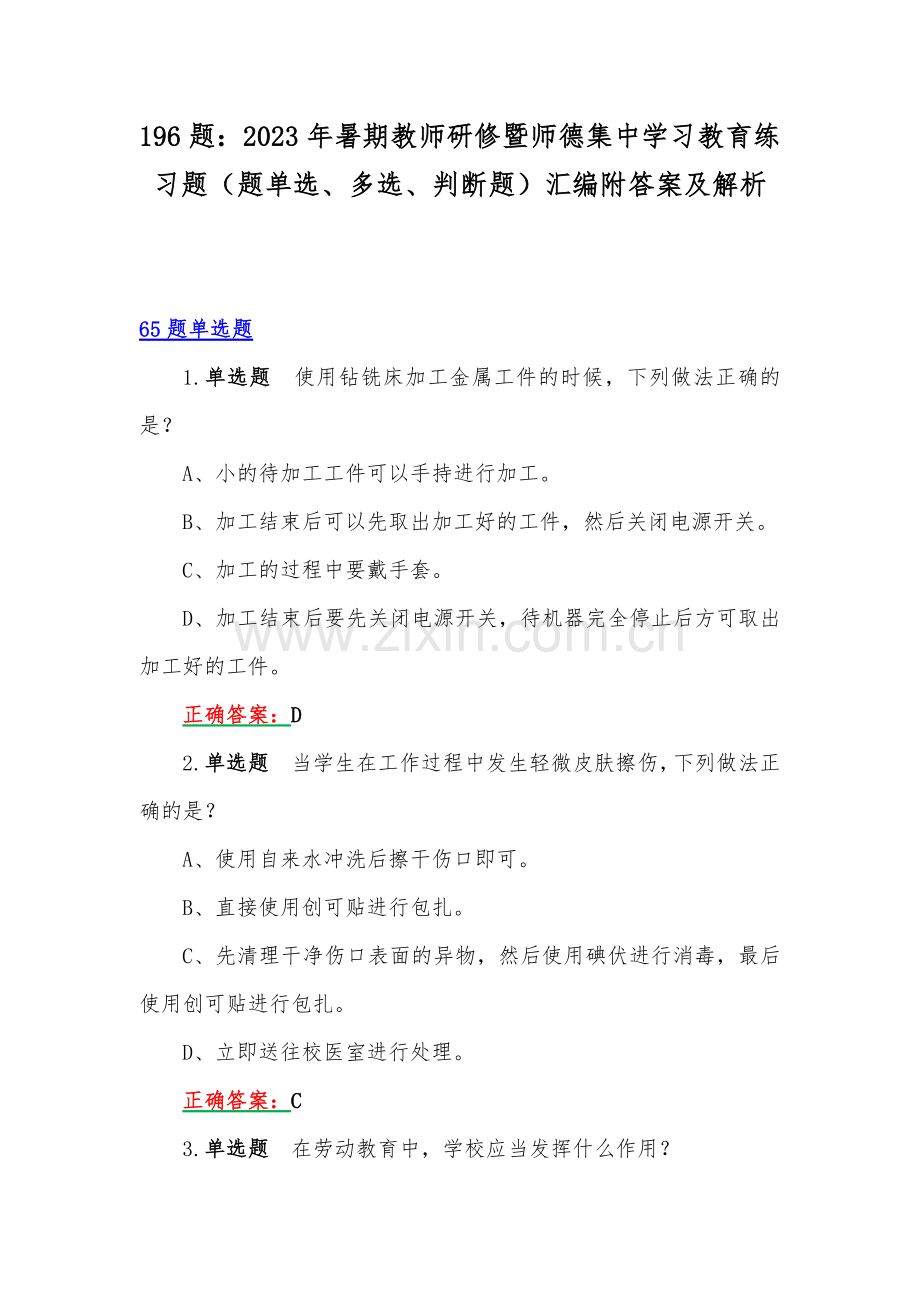 196题：2023年暑期教师研修暨师德集中学习教育练习题（题单选、多选、判断题）汇编附答案及解析

65题单选题

1.单选题 使用钻铣床加工金属工件的时候，下列做法正确的是？

A、小的待加工工件可以手持进行加工。

B、加工结束后可以先取出加工好的工件，然后关闭电源开关。

C、加工的过程中要戴手套。

D、加工结束后要先关闭电源开关，待机器完全停止后方可取出加工好的工件。

正确答案：D

2.单选题 当学生在工作过程中发生轻微皮肤擦伤，下列做法正确的是？

A、使用自来水冲洗后擦干伤口即可。

B、直接使用创可贴进行包扎。

C、先清理干净伤口表面的异物，然后使用碘伏进行消毒，最后使用创可贴进行包扎。

D、立即送往校医室进行处理。

正确答案：C

3.单选题 在劳动教育中，学校应当发挥什么作用？

www.zixin.com.cn